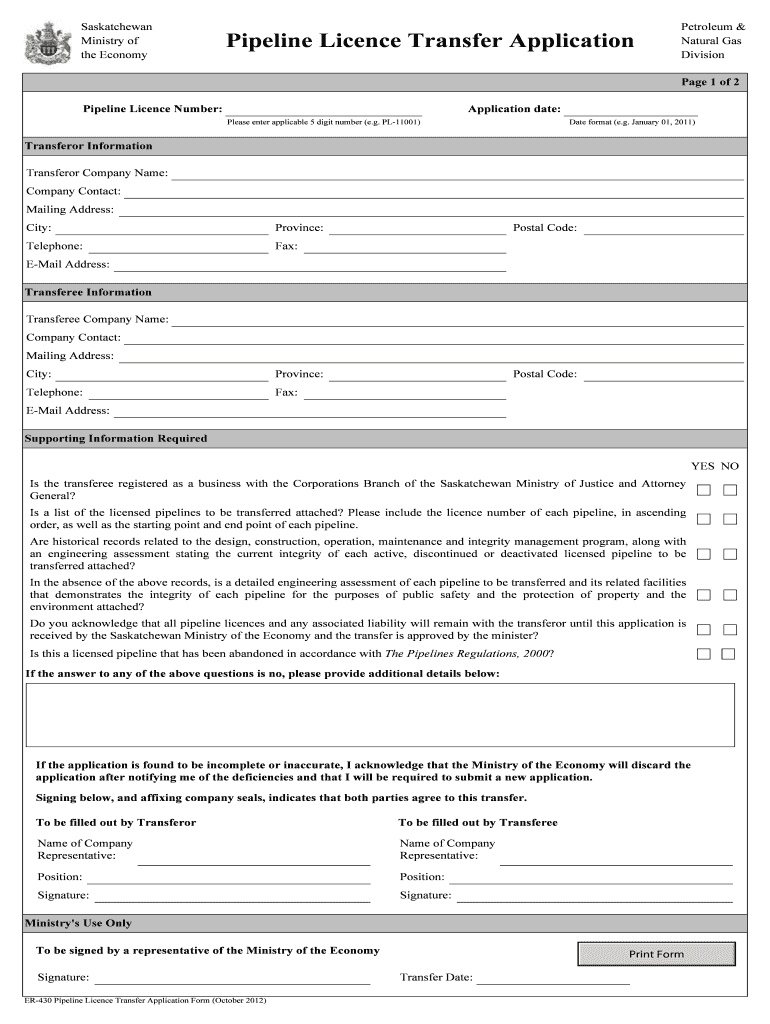 Saskatchewan
Ministry of
the Economy

Pipeline Licence Transfer Application

Petroleum &
Natural Gas
Division

Page 1 of 2

Pipeline Licence Number:
Please enter applicable 5 digit number (e.g. PL-11001)

Application date:
Date format (e.g. January 01, 2011)

Transferor Information

Transferor Company Name:
Company Contact:
Mailing Address:
City:
Province:
Postal Code:
Telephone:
Fax:
E-Mail Address:

Transferee Information

Transferee Company Name:
Company Contact:
Mailing Address:
City:
Province:
Postal Code:
Telephone:
Fax:
E-Mail Address:

Supporting Information Required

YES NO

Is the transferee registered as a business with the Corporations Branch of the Saskatchewan Ministry of Justice and Attorney General?

Is a list of the licensed pipelines to be transferred attached? Please include the licence number of each pipeline, in ascending order, as well as the starting point and end point of each pipeline.

Are historical records related to the design, construction, operation, maintenance and integrity management program, along with an engineering assessment stating the current integrity of each active, discontinued or deactivated licensed pipeline to be transferred attached?

In the absence of the above records, is a detailed engineering assessment of each pipeline to be transferred and its related facilities that demonstrates the integrity of each pipeline for the purposes of public safety and the protection of property and the environment attached?

Do you acknowledge that all pipeline licences and any associated liability will remain with the transferor until this application is received by the Saskatchewan Ministry of the Economy and the transfer is approved by the minister?

Is this a licensed pipeline that has been abandoned in accordance with The Pipelines Regulations, 2000?

If the answer to any of the above questions is no, please provide additional details below:

If the application is found to be incomplete or inaccurate, I acknowledge that the Ministry of the Economy will discard the application after notifying me of the deficiencies and that I will be required to submit a new application.

Signing below, and affixing company seals, indicates that both parties agree to this transfer.

To be filled out by Transferor
Name of Company Representative:
Position:
Signature:

To be filled out by Transferee
Name of Company Representative:
Position:
Signature:

Ministry's Use Only

To be signed by a representative of the Ministry of the Economy

Print Form

Signature:
Transfer Date:

ER-430 Pipeline Licence Transfer Application Form (October 2012)